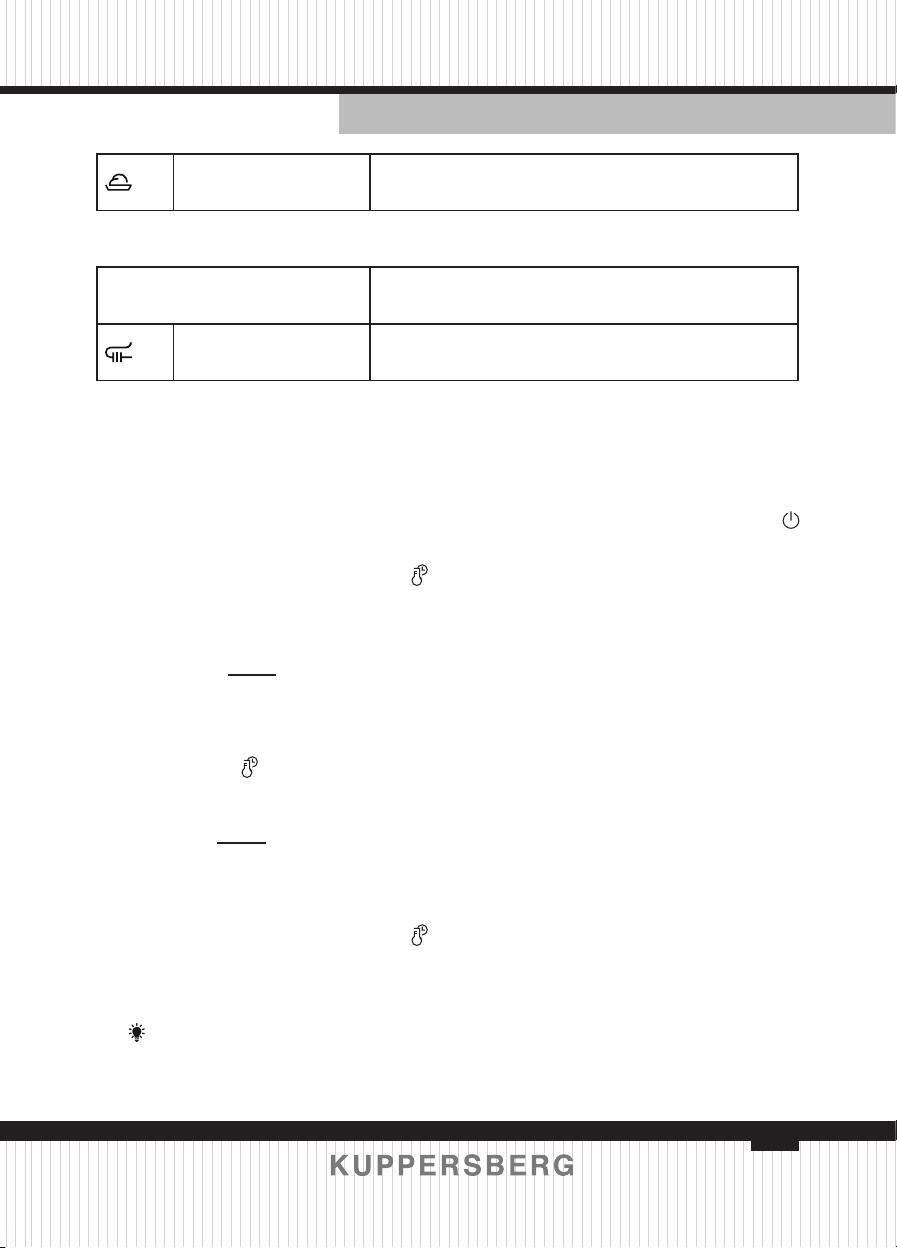 KUPPERSBERG